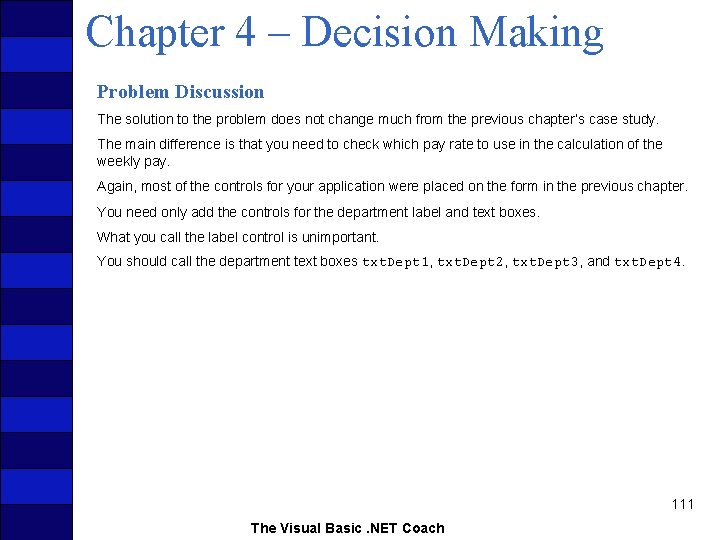 Chapter 4 – Decision Making

Problem Discussion

The solution to the problem does not change much from the previous chapter's case study.

The main difference is that you need to check which pay rate to use in the calculation of the weekly pay.

Again, most of the controls for your application were placed on the form in the previous chapter.

You need only add the controls for the department label and text boxes.

What you call the label control is unimportant.

You should call the department text boxes txtDept1, txtDept2, txtDept3, and txtDept4.

111

The Visual Basic .NET Coach